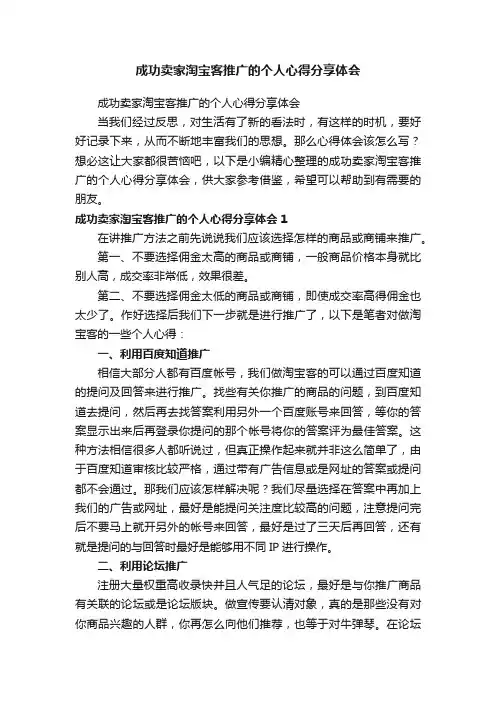 成功卖家淘宝客推广的个人心得分享体会

成功卖家淘宝客推广的个人心得分享体会

当我们经过反思，对生活有了新的看法时，有这样的时机，要好好记录下来，从而不断地丰富我们的思想。那么心得体会该怎么写？想必这让大家都很苦恼吧，以下是小编精心整理的成功卖家淘宝客推广的个人心得分享体会，供大家参考借鉴，希望可以帮助到有需要的朋友。

成功卖家淘宝客推广的个人心得分享体会 1

在讲推广方法之前先说说我们应该选择怎样的商品或商铺来推广。

第一、不要选择佣金太高的商品或商铺，一般商品价格本身就比别人高，成交率非常低，效果很差。

第二、不要选择佣金太低的商品或商铺，即使成交率高得佣金也太少了。作好选择后我们下一步就是进行推广了，以下是笔者对做淘宝客的一些个人心得：

一、利用百度知道推广

相信大部分人都有百度帐号，我们做淘宝客的可以通过百度知道的提问及回答来进行推广。找些有关你推广的商品的问题，到百度知道去提问，然后再去找答案利用另外一个百度账号来回答，等你的答案显示出来后再登录你提问的那个帐号将你的答案评为最佳答案。这种方法相信很多人都听说过，但真正操作起来就并非这么简单了，由于百度知道审核比较严格，通过带有广告信息或是网址的答案或提问都不会通过。那我们应该怎样解决呢？我们尽量选择在答案中再加上我们的广告或网址，最好是能提问关注度比较高的问题，注意提问完后不要马上就开另外的帐号来回答，最好是过了三天后再回答，还有就是提问的与回答时最好是能够用不同 IP 进行操作。

二、利用论坛推广

注册大量权重高收录快并且人气足的论坛，最好是与你推广商品有关联的论坛或是论坛版块。做宣传要认清对象，真的是那些没有对你商品兴趣的人群，你再怎么向他们推荐，也等于对牛弹琴。在论坛